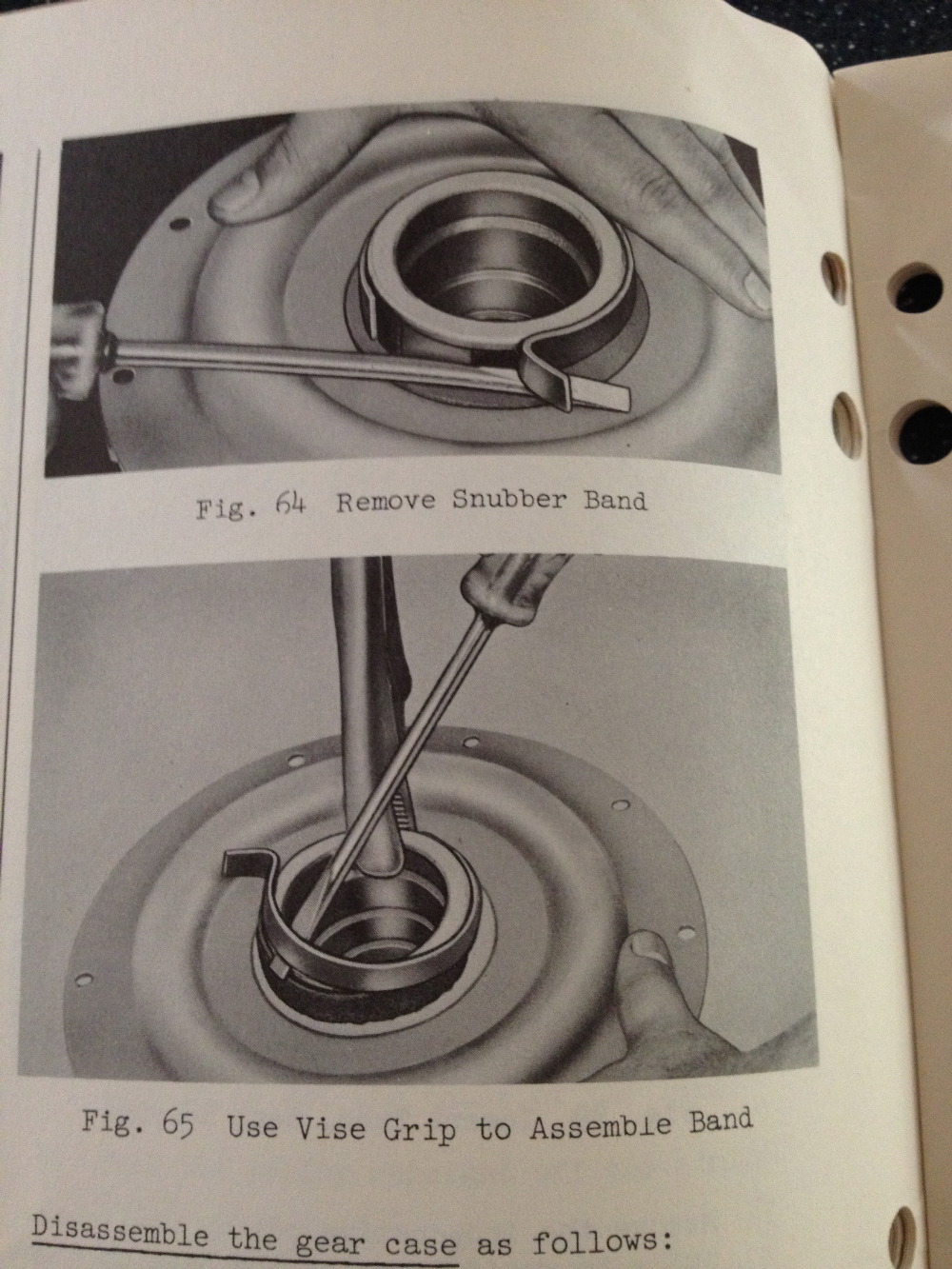 Fig. 64 Remove Snubber Band

Fig. 65 Use Vise Grip to Assemble Band

Disassemble the gear case as follows: